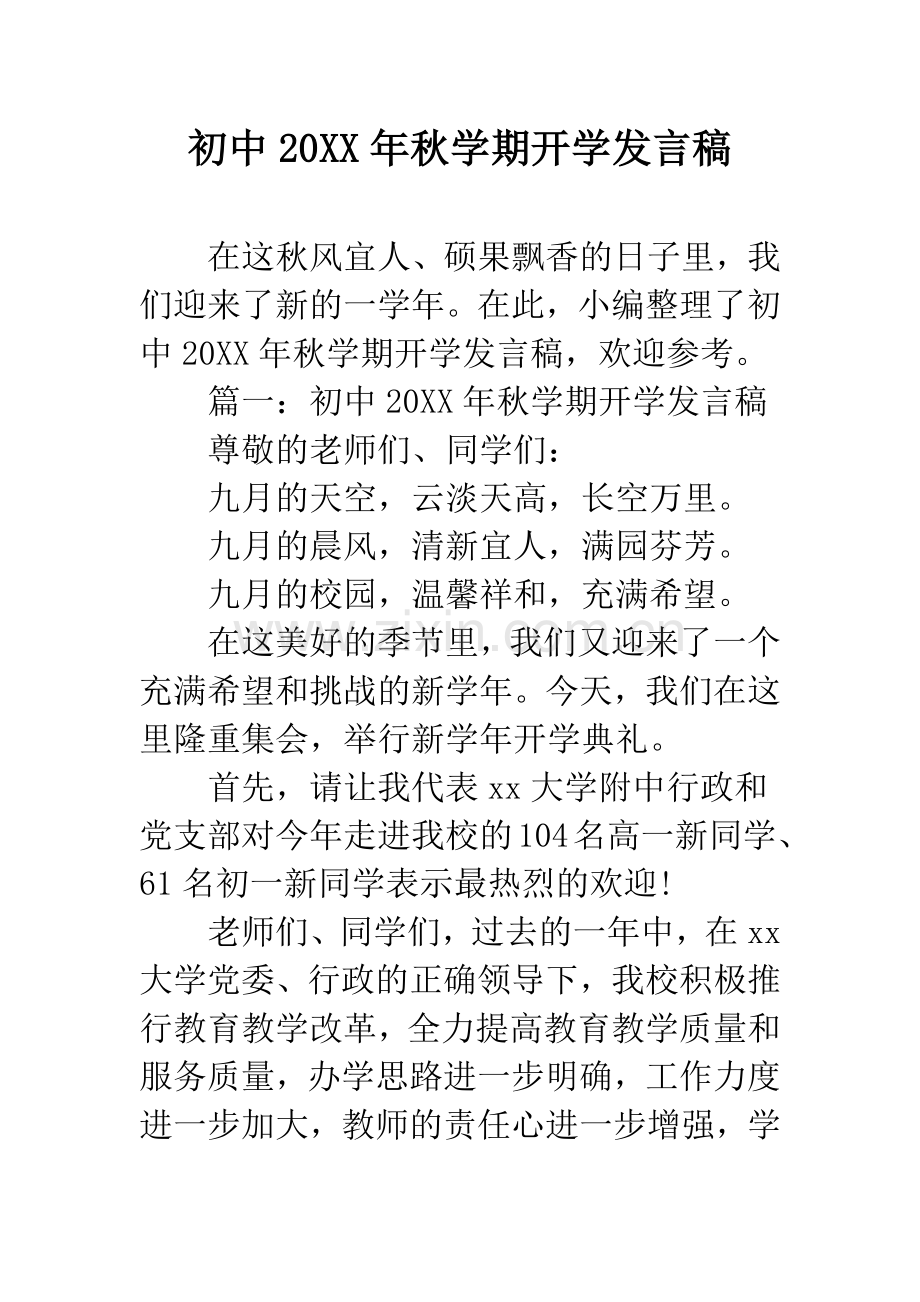 初中20XX年秋学期开学发言稿

在这秋风宜人、硕果飘香的日子里，我们迎来了新的一学年。在此，小编整理了初中20XX年秋学期开学发言稿，欢迎参考。

篇一：初中20XX年秋学期开学发言稿

尊敬的老师们、同学们：

九月的天空，云淡天高，长空万里。

九月的晨风，清新宜人，满园芬芳。

九月的校园，温馨祥和，充满希望。

在这美好的季节里，我们又迎来了一个充满希望和挑战的新学年。今天，我们在这里隆重集会，举行新学年开学典礼。

首先，请让我代表xx大学附中行政和党支部对今年走进我校的104名高一新同学、61名初一新同学表示最热烈的欢迎!

老师们、同学们，过去的一年中，在xx大学党委、行政的正确领导下，我校积极推行教育教学改革，全力提高教育教学质量和服务质量，办学思路进一步明确，工作力度进一步加大，教师的责任心进一步增强，学

www.zixin.com.cn